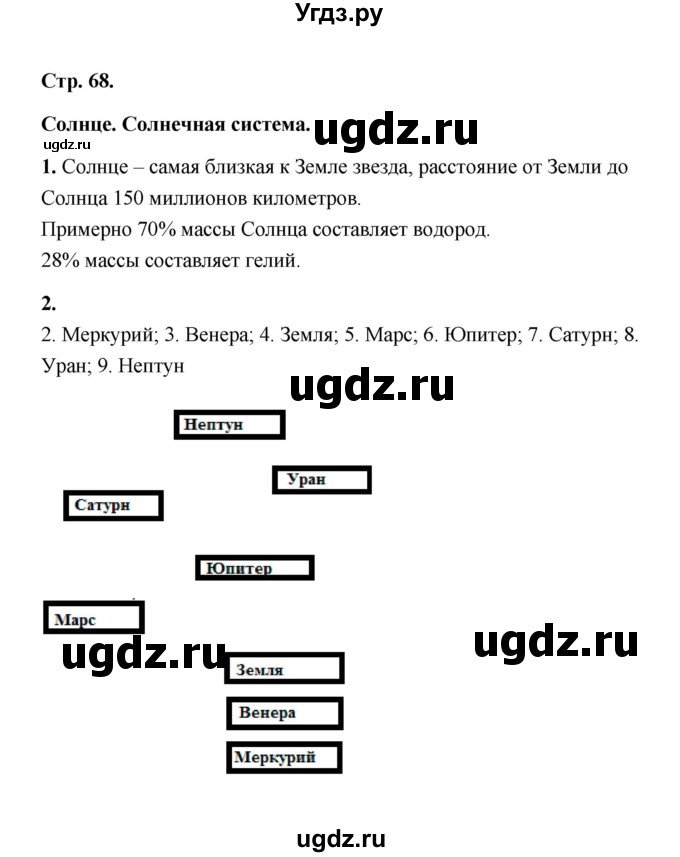 Угдз.ру

Стр. 68.

Солнце. Солнечная система. ugdz.ru

ugdz.ru

1. Солнце – самая близкая к Земле звезда, расстояние от Земли до Солнца 150 миллионов километров.
Примерно 70% массы Солнца составляет водород.
28% массы составляет гелий.

2.
2. Меркурий; 3. Венера; 4. Земля; 5. Марс; 6. Юпитер; 7. Сатурн; 8. Уран; 9. Нептун

ugdz.ru

Нептун

Уран

Сатурн

Юпитер

Марс

ugdz.ru

ugdz.ru

Земля

Венера

Меркурий

ugdz.ru